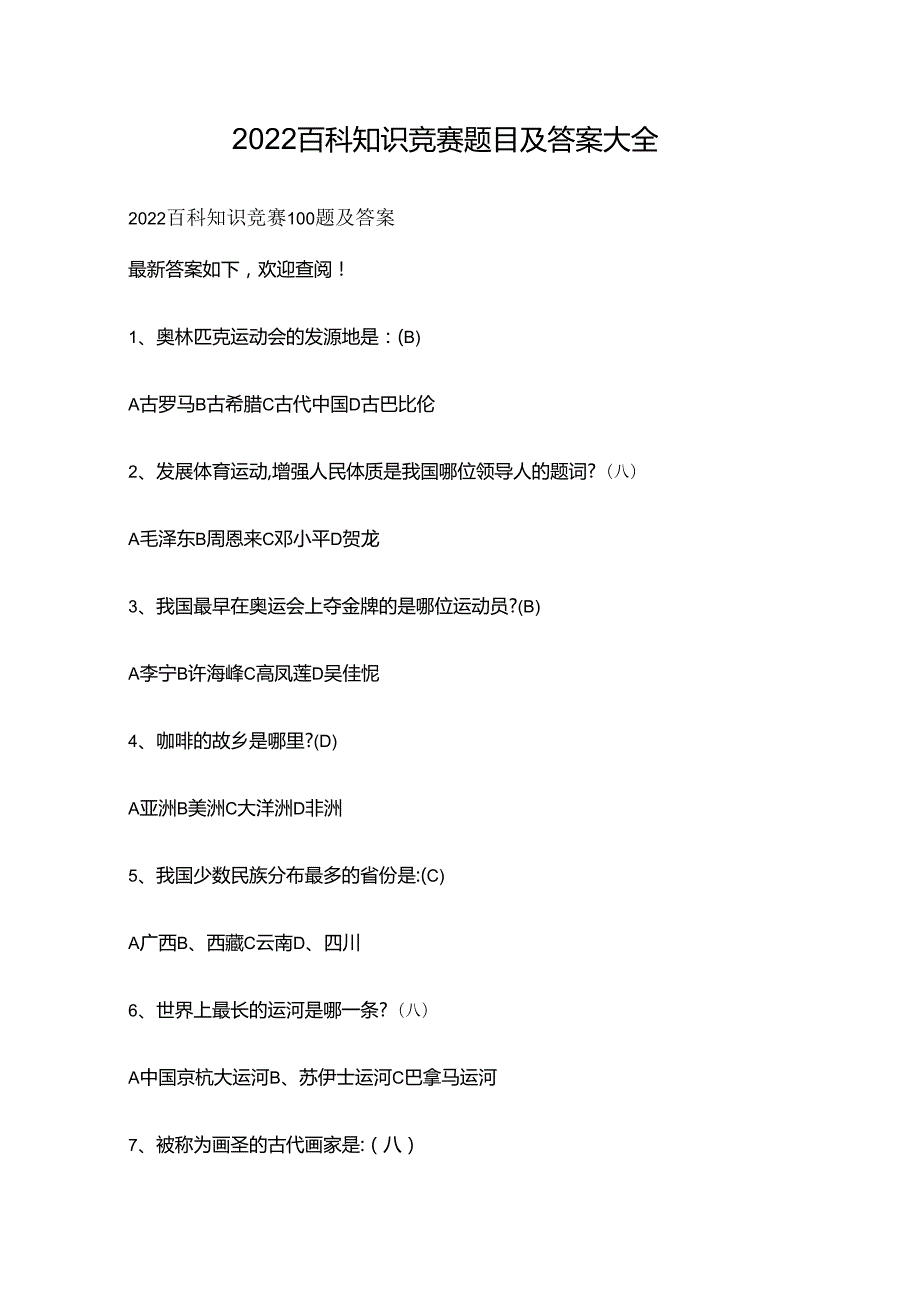 2022百科知识竞赛题目及答案大全

2022百科知识竞赛100题及答案

最新答案如下，欢迎查阅！

1、奥林匹克运动会的发源地是：(B)

A古罗马B古希腊C古代中国D古巴比伦

2、发展体育运动,增强人民体质是我国哪位领导人的题词？（八）

A毛泽东B周恩来C邓小平D贺龙

3、我国最早在奥运会上夺金牌的是哪位运动员?(B)

A李宁B许海峰C高凤莲D吴佳怩

4、咖啡的故乡是哪里?(D)

A亚洲B美洲C大洋洲D非洲

5、我国少数民族分布最多的省份是:(C)

A广西B、西藏C云南D、四川

6、世界上最长的运河是哪一条？（八）

A中国京杭大运河B、苏伊士运河C巴拿马运河

7、被称为画圣的古代画家是:（八）